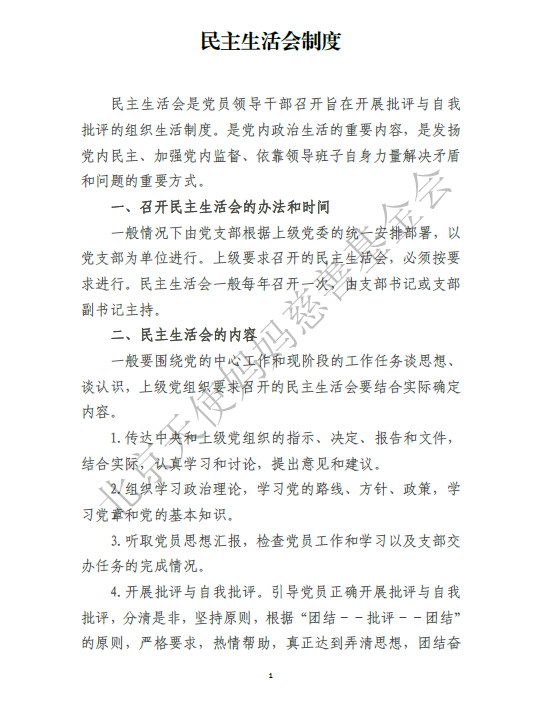 民主生活会制度

民主生活会是党员领导干部召开旨在开展批评与自我批评的组织生活制度。是党内政治生活的重要内容，是发扬党内民主、加强党内监督、依靠领导班子自身力量解决矛盾和问题的重要方式。

一、召开民主生活会的办法和时间

一般情况下由党支部根据上级党委的统一安排部署，以党支部为单位进行。上级要求召开的民主生活会，必须按要求进行。民主生活会一般每年召开一次，由支部书记或支部副书记主持。

二、民主生活会的内容

一般要围绕党的中心工作和现阶段的工作任务谈思想、谈认识，上级党组织要求召开的民主生活会要结合实际确定内容。

1.传达中央和上级党组织的指示、决定、报告和文件，结合实际，认真学习和讨论，提出意见和建议。

2.组织学习政治理论，学习党的路线、方针、政策，学习党章和党的基本知识。

3.听取党员思想汇报，检查党员工作和学习以及支部交办任务的完成情况。

4.开展批评与自我批评。引导党员正确开展批评与自我批评，分清是非，坚持原则，根据“团结－－批评－－团结”的原则，严格要求，热情帮助，真正达到弄清思想，团结奋

北京天使妈妈慈善基金会

1